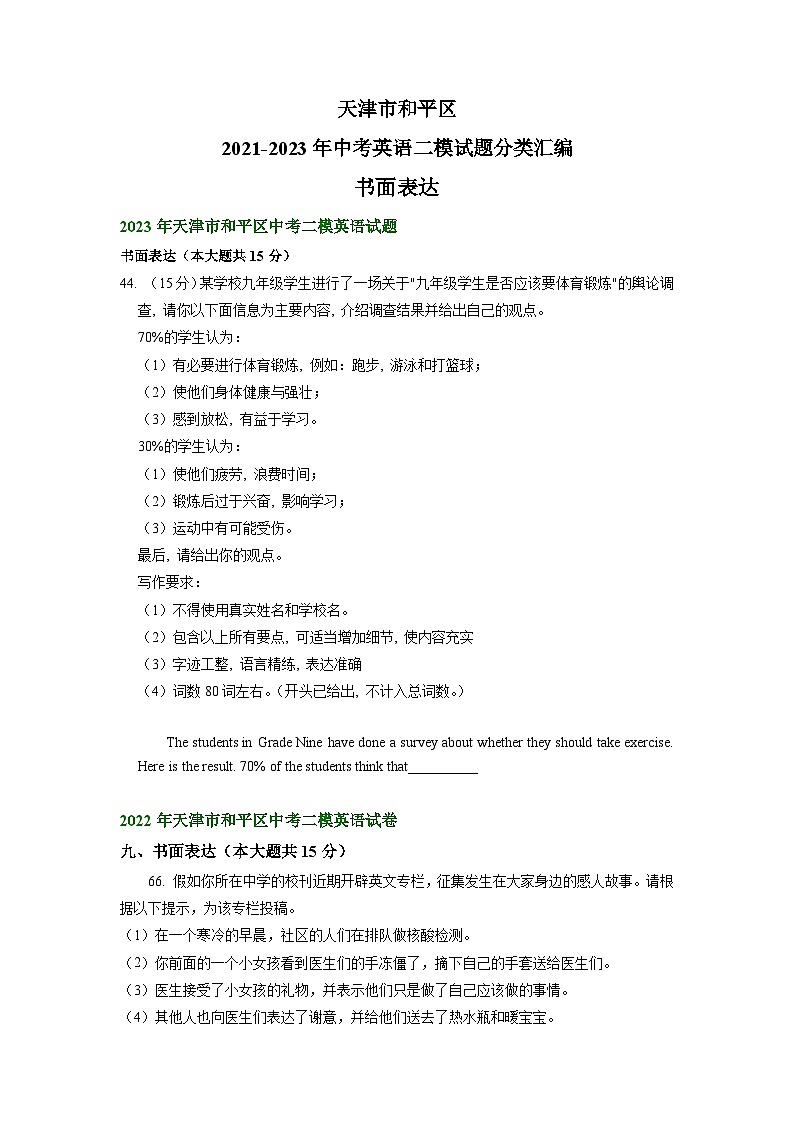 天津市和平区

2021-2023 年中考英语二模试题分类汇编

书面表达

2023 年天津市和平区中考二模英语试题

书面表达（本大题共 15 分）

44. （15 分）某学校九年级学生进行了一场关于"九年级学生是否应该要体育锻炼"的舆论调查，请你以下面信息为主要内容，介绍调查结果并给出自己的观点。

70%的学生认为：

（1）有必要进行体育锻炼，例如：跑步，游泳和打篮球；

（2）使他们身体健康与强壮；

（3）感到放松，有益于学习。

30%的学生认为：

（1）使他们疲劳，浪费时间；

（2）锻炼后过于兴奋，影响学习；

（3）运动中有可能受伤。

最后，请给出你的观点。

写作要求：

（1）不得使用真实姓名和学校名。

（2）包含以上所有要点，可适当增加细节，使内容充实

（3）字迹工整，语言精练，表达准确

（4）词数 80 词左右。（开头已给出，不计入总词数。）

The students in Grade Nine have done a survey about whether they should take exercise. Here is the result. 70% of the students think that__________

2022 年天津市和平区中考二模英语试卷

九、书面表达（本大题共 15 分）

66. 假如你所在中学的校刊近期开辟英文专栏，征集发生在大家身边的感人故事。请根据以下提示，为该专栏投稿。

（1）在一个寒冷的早晨，社区的人们在排队做核酸检测。

（2）你前面的一个小女孩看到医生们的手冻僵了，摘下自己的手套送给医生们。

（3）医生接受了小女孩的礼物，并表示他们只是做了自己应该做的事情。

（4）其他人也向医生们表达了谢意，并给他们送去了热水瓶和暖宝宝。